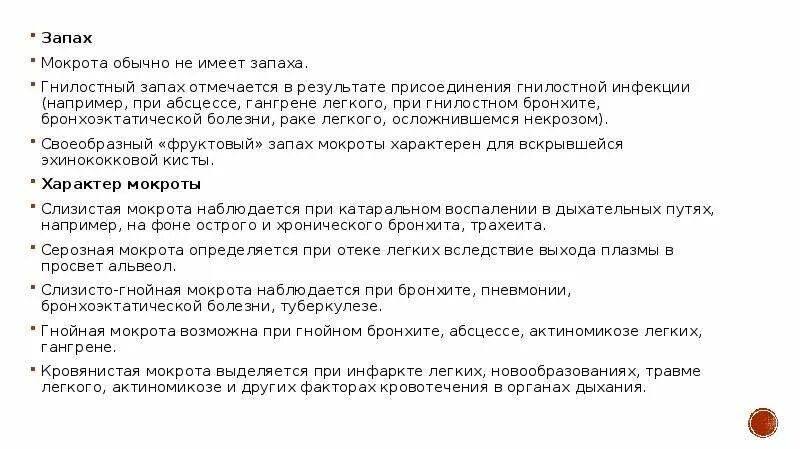 ▪ Запах

▪ Мокрота обычно не имеет запаха.

▪ Гнилостный запах отмечается в результате присоединения гнилостной инфекции (например, при абсцессе, гангрене легкого, при гнилостном бронхите, бронхоэктатической болезни, раке легкого, осложнившемся некрозом).

▪ Своеобразный «фруктовый» запах мокроты характерен для вскрывшейся эхинококковой кисты.

▪ Характер мокроты

▪ Слизистая мокрота наблюдается при катаральном воспалении в дыхательных путях, например, на фоне острого и хронического бронхита, трахеита.

▪ Серозная мокрота определяется при отеке легких вследствие выхода плазмы в просвет альвеол.

▪ Слизисто-гнойная мокрота наблюдается при бронхите, пневмонии, бронхоэктатической болезни, туберкулезе.

▪ Гнойная мокрота возможна при гнойном бронхите, абсцессе, актиномикозе легких, гангрене.

▪ Кровянистая мокрота выделяется при инфаркте легких, новообразованиях, травме легкого, актиномикозе и других факторах кровотечения в органах дыхания.